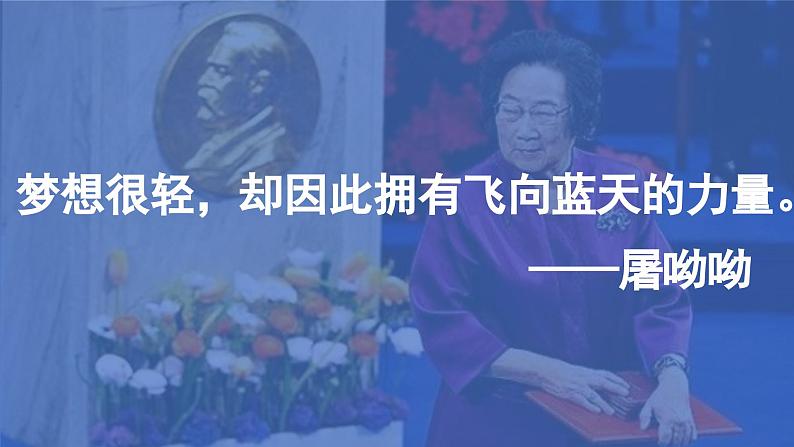 梦想很轻，却因此拥有飞向蓝天的力量。

——屠呦呦